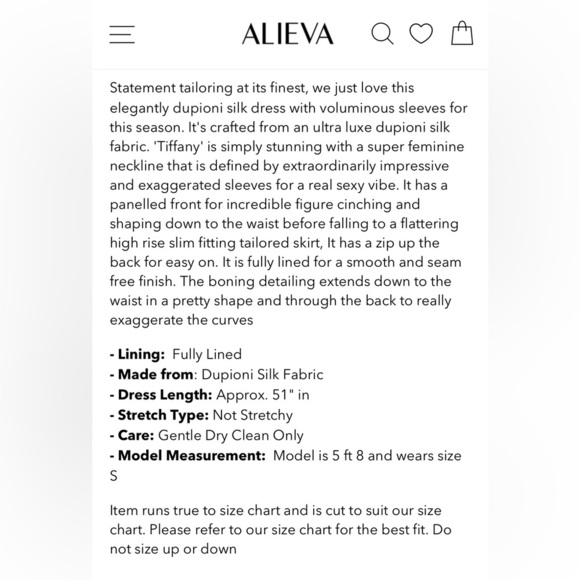 ALIEVA

Statement tailoring at its finest, we just love this elegantly dupioni silk dress with voluminous sleeves for this season. It's crafted from an ultra luxe dupioni silk fabric. 'Tiffany' is simply stunning with a super feminine neckline that is defined by extraordinarily impressive and exaggerated sleeves for a real sexy vibe. It has a panelled front for incredible figure cinching and shaping down to the waist before falling to a flattering high rise slim fitting tailored skirt, It has a zip up the back for easy on. It is fully lined for a smooth and seam free finish. The boning detailing extends down to the waist in a pretty shape and through the back to really exaggerate the curves

- Lining: Fully Lined
- Made from: Dupioni Silk Fabric
- Dress Length: Approx. 51" in
- Stretch Type: Not Stretchy
- Care: Gentle Dry Clean Only
- Model Measurement: Model is 5 ft 8 and wears size S

Item runs true to size chart and is cut to suit our size chart. Please refer to our size chart for the best fit. Do not size up or down